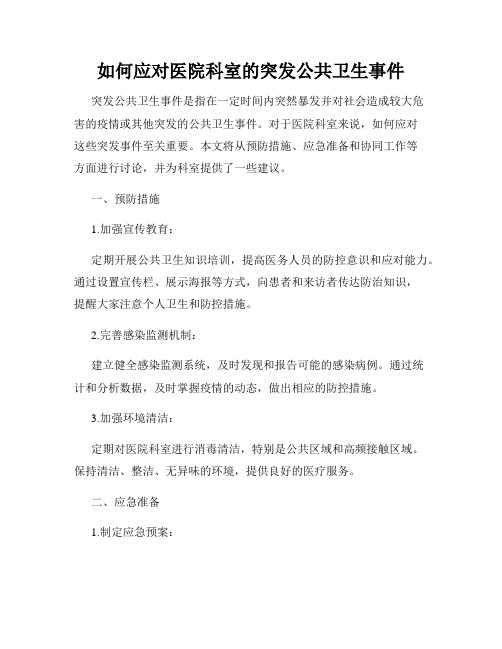 如何应对医院科室的突发公共卫生事件

突发公共卫生事件是指在一定时间内突然暴发并对社会造成较大危害的疫情或其他突发的公共卫生事件。对于医院科室来说，如何应对这些突发事件至关重要。本文将从预防措施、应急准备和协同工作等方面进行讨论，并为科室提供了一些建议。

一、预防措施

1.加强宣传教育：

定期开展公共卫生知识培训，提高医务人员的防控意识和应对能力。通过设置宣传栏、展示海报等方式，向患者和来访者传达防治知识，提醒大家注意个人卫生和防控措施。

2.完善感染监测机制：

建立健全感染监测系统，及时发现和报告可能的感染病例。通过统计和分析数据，及时掌握疫情的动态，做出相应的防控措施。

3.加强环境清洁：

定期对医院科室进行消毒清洁，特别是公共区域和高频接触区域。保持清洁、整洁、无异味的环境，提供良好的医疗服务。

二、应急准备

1.制定应急预案：